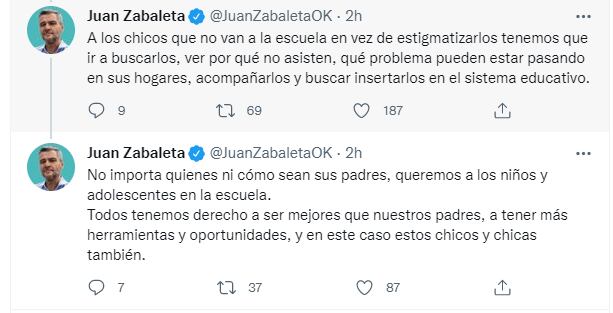 Juan Zabaleta @JuanZabaletaOK · 2h
A los chicos que no van a la escuela en vez de estigmatizarlos tenemos que ir a buscarlos, ver por qué no asisten, qué problema pueden estar pasando en sus hogares, acompañarlos y buscar insertarlos en el sistema educativo.

9 69 187

Juan Zabaleta @JuanZabaletaOK · 2h
No importa quienes ni cómo sean sus padres, queremos a los niños y adolescentes en la escuela.
Todos tenemos derecho a ser mejores que nuestros padres, a tener más herramientas y oportunidades, y en este caso estos chicos y chicas también.

7 37 87